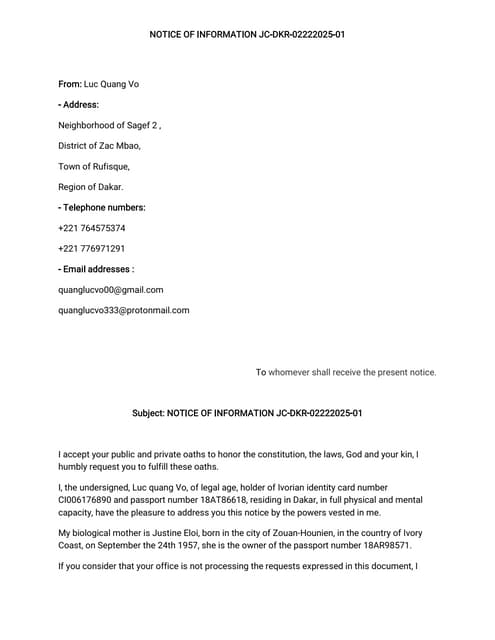 NOTICE OF INFORMATION JC-DKR-02222025-01

From: Luc Quang Vo

- Address:

Neighborhood of Sagef 2 ,

District of Zac Mbao,

Town of Rufisque,

Region of Dakar.

- Telephone numbers:

+221 764575374

+221 776971291

- Email addresses :

quanglucvo00@gmail.com

quanglucvo333@protonmail.com

To whomever shall receive the present notice.

Subject: NOTICE OF INFORMATION JC-DKR-02222025-01

I accept your public and private oaths to honor the constitution, the laws, God and your kin, I humbly request you to fulfill these oaths.

I, the undersigned, Luc quang Vo, of legal age, holder of Ivorian identity card number CI006176890 and passport number 18AT86618, residing in Dakar, in full physical and mental capacity, have the pleasure to address you this notice by the powers vested in me.

My biological mother is Justine Eloi, born in the city of Zouan-Hounien, in the country of Ivory Coast, on September the 24th 1957, she is the owner of the passport number 18AR98571.

If you consider that your office is not processing the requests expressed in this document, I